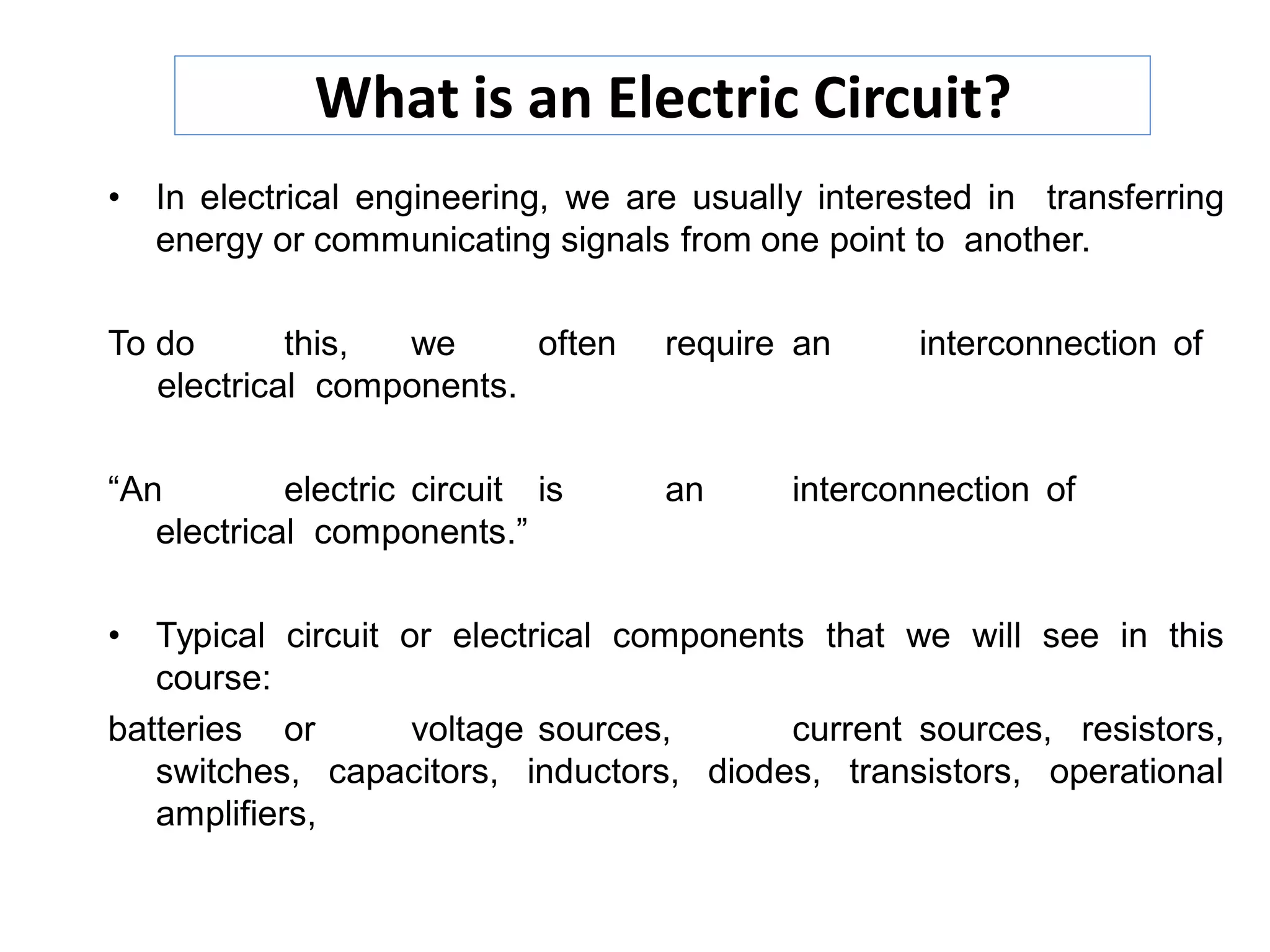 What is an Electric Circuit?

• In electrical engineering, we are usually interested in transferring energy or communicating signals from one point to another.

To do this, we often require an interconnection of electrical components.

“An electric circuit is an interconnection of electrical components.”

• Typical circuit or electrical components that we will see in this course:

batteries or voltage sources, current sources, resistors, switches, capacitors, inductors, diodes, transistors, operational amplifiers,